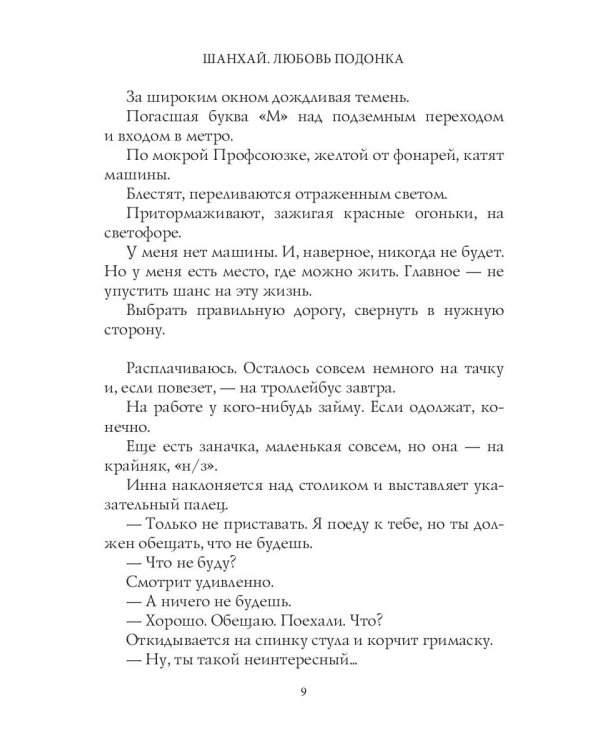 ШАНХАЙ. ЛЮБОВЬ ПОДОНКА

За широким окном дождливая темень.

Погасшая буква «М» над подземным переходом и входом в метро.

По мокрой Профсоюзке, желтой от фонарей, катят машины.

Блестят, переливаются отраженным светом.

Притормаживают, зажигая красные огоньки, на светофоре.

У меня нет машины. И, наверное, никогда не будет. Но у меня есть место, где можно жить. Главное — не упустить шанс на эту жизнь.

Выбрать правильную дорогу, свернуть в нужную сторону.

Расплачиваюсь. Осталось совсем немного на тачку и, если повезет, — на троллейбус завтра.

На работе у кого-нибудь займу. Если одолжат, конечно.

Еще есть заначка, маленькая совсем, но она — на крайняк, «н/з».

Инна наклоняется над столиком и выставляет указательный палец.

— Только не приставать. Я поеду к тебе, но ты должен обещать, что не будешь.

— Что не буду?

Смотрит удивленно.

— А ничего не будешь.

— Хорошо. Обещаю. Поехали. Что?

Откидывается на спинку стула и корчит гримаску.

— Ну, ты такой неинтересный...

9